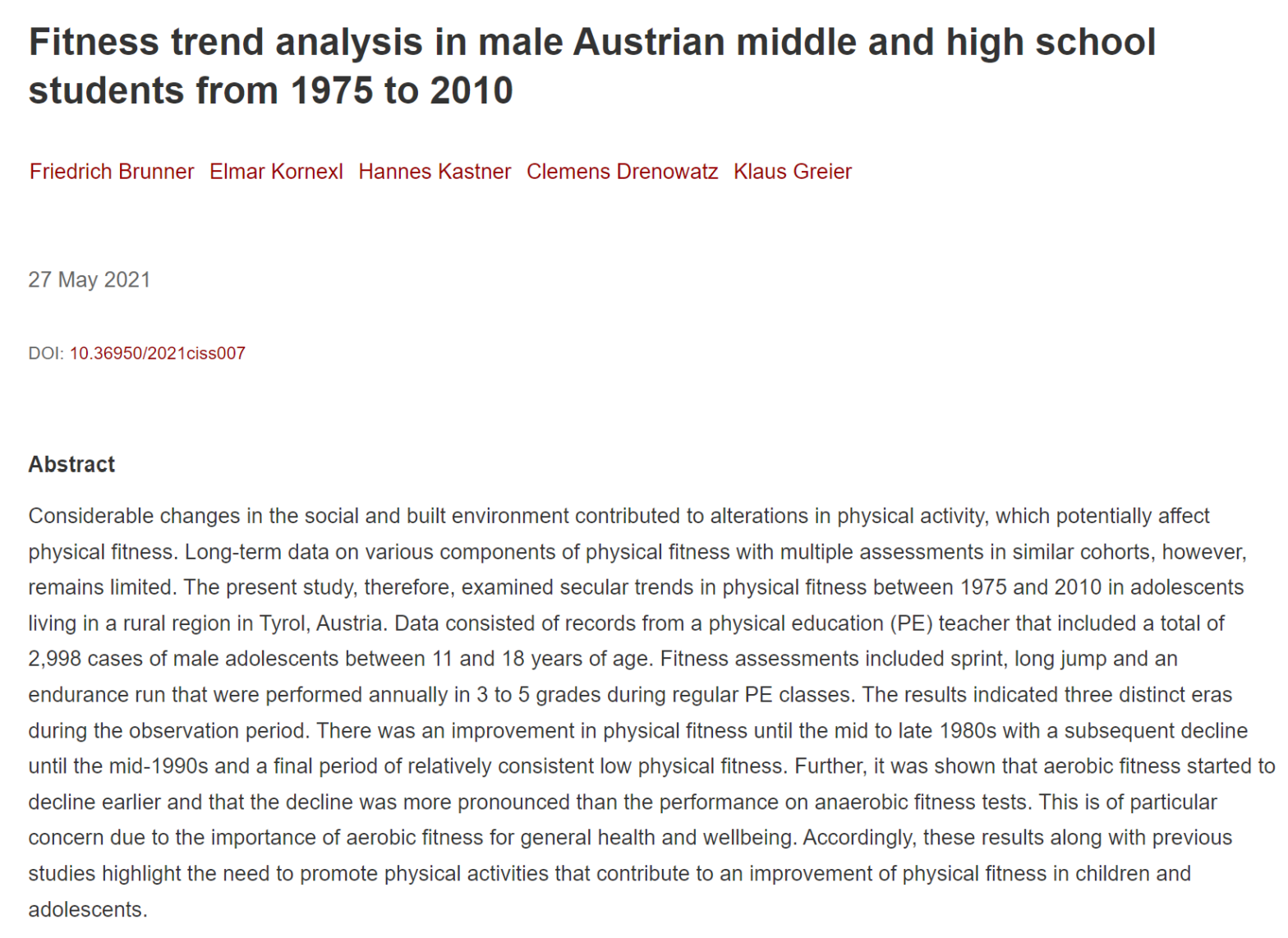 Fitness trend analysis in male Austrian middle and high school students from 1975 to 2010

Friedrich Brunner Elmar Kornexl Hannes Kastner Clemens Drenowatz Klaus Greier

27 May 2021

DOI: 10.36950/2021ciss007

Abstract

Considerable changes in the social and built environment contributed to alterations in physical activity, which potentially affect physical fitness. Long-term data on various components of physical fitness with multiple assessments in similar cohorts, however, remains limited. The present study, therefore, examined secular trends in physical fitness between 1975 and 2010 in adolescents living in a rural region in Tyrol, Austria. Data consisted of records from a physical education (PE) teacher that included a total of 2,998 cases of male adolescents between 11 and 18 years of age. Fitness assessments included sprint, long jump and an endurance run that were performed annually in 3 to 5 grades during regular PE classes. The results indicated three distinct eras during the observation period. There was an improvement in physical fitness until the mid to late 1980s with a subsequent decline until the mid-1990s and a final period of relatively consistent low physical fitness. Further, it was shown that aerobic fitness started to decline earlier and that the decline was more pronounced than the performance on anaerobic fitness tests. This is of particular concern due to the importance of aerobic fitness for general health and wellbeing. Accordingly, these results along with previous studies highlight the need to promote physical activities that contribute to an improvement of physical fitness in children and adolescents.